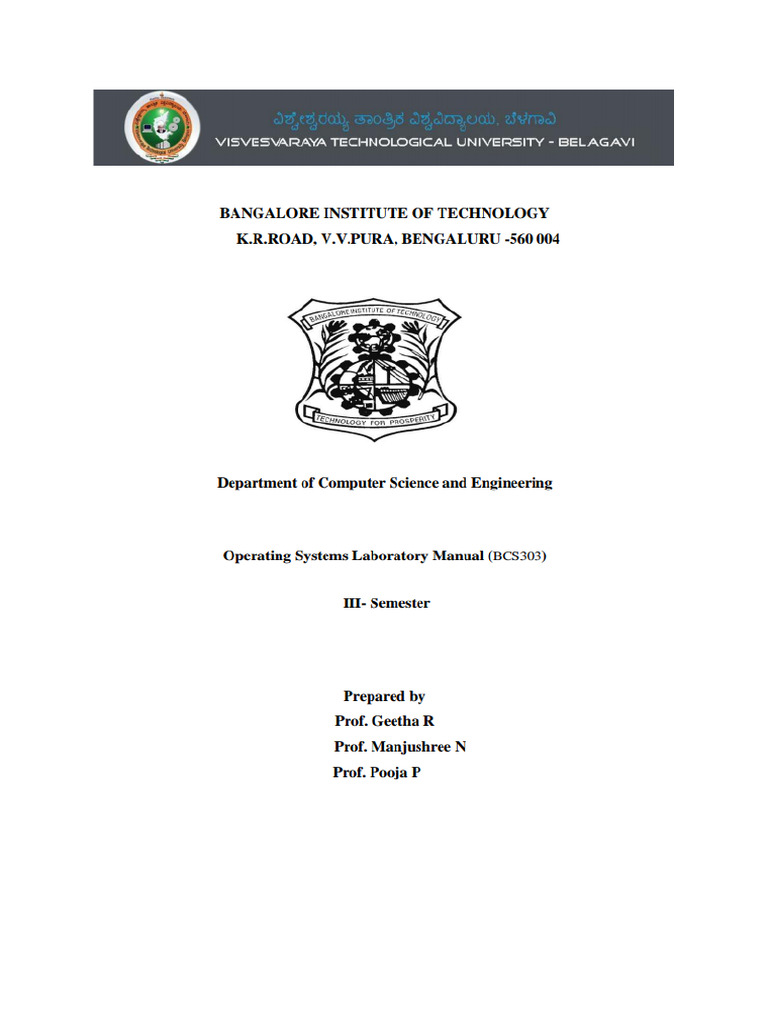 ವಿಶ್ವೇಶ್ವರಯ್ಯ ತಾಂತ್ರಿಕ ವಿಶ್ವವಿದ್ಯಾಲಯ, ಬೆಳಗಾವಿ
VISVESVARAYA TECHNOLOGICAL UNIVERSITY - BELAGAVI

BANGALORE INSTITUTE OF TECHNOLOGY
K.R.ROAD, V.V.PURA, BENGALURU -560 004

BANGALORE INSTITUTE OF TECHNOLOGY
TECHNOLOGY FOR PROSPERITY

Department of Computer Science and Engineering

Operating Systems Laboratory Manual (BCS303)

III- Semester

Prepared by
Prof. Geetha R
Prof. Manjushree N
Prof. Pooja P